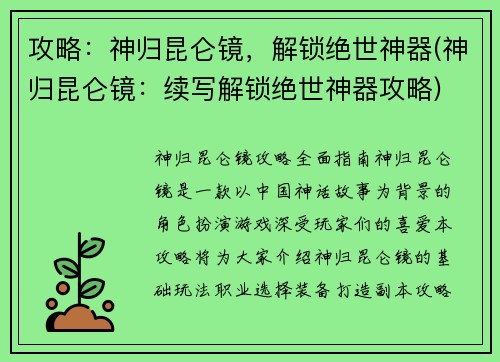 攻略：神归昆仑镜，解锁绝世神器(神归昆仑镜：续写解锁绝世神器攻略)

神归昆仑镜攻略全面指南神归昆仑镜是一款以中国神话故事为背景的角色扮演游戏深受玩家们的喜爱本攻略将为大家介绍神归昆仑镜的基础玩法职业选择装备打造副本攻略